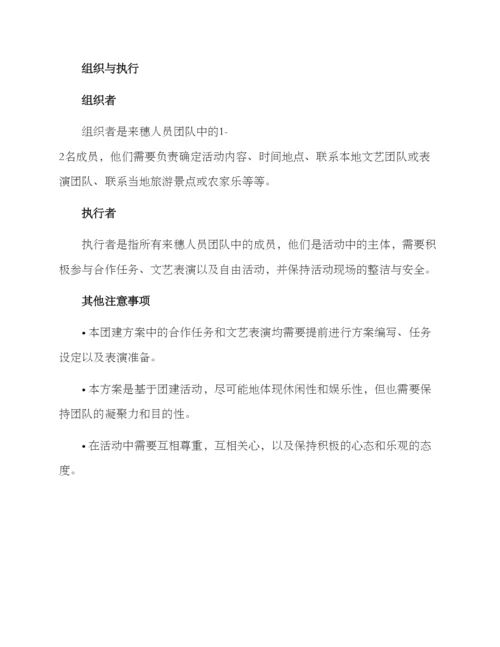 组织与执行

组织者

组织者是来穗人员团队中的1-2名成员，他们需要负责确定活动内容、时间地点、联系本地文艺团队或表演团队、联系当地旅游景点或农家乐等等。

执行者

执行者是指所有来穗人员团队中的成员，他们是活动中的主体，需要积极参与合作任务、文艺表演以及自由活动，并保持活动现场的整洁与安全。

其他注意事项

• 本团建方案中的合作任务和文艺表演均需要提前进行方案编写、任务设定以及表演准备。

• 本方案是基于团建活动，尽可能地体现休闲性和娱乐性，但也需要保持团队的凝聚力和目的性。

• 在活动中需要互相尊重，互相关心，以及保持积极的心态和乐观的态度。